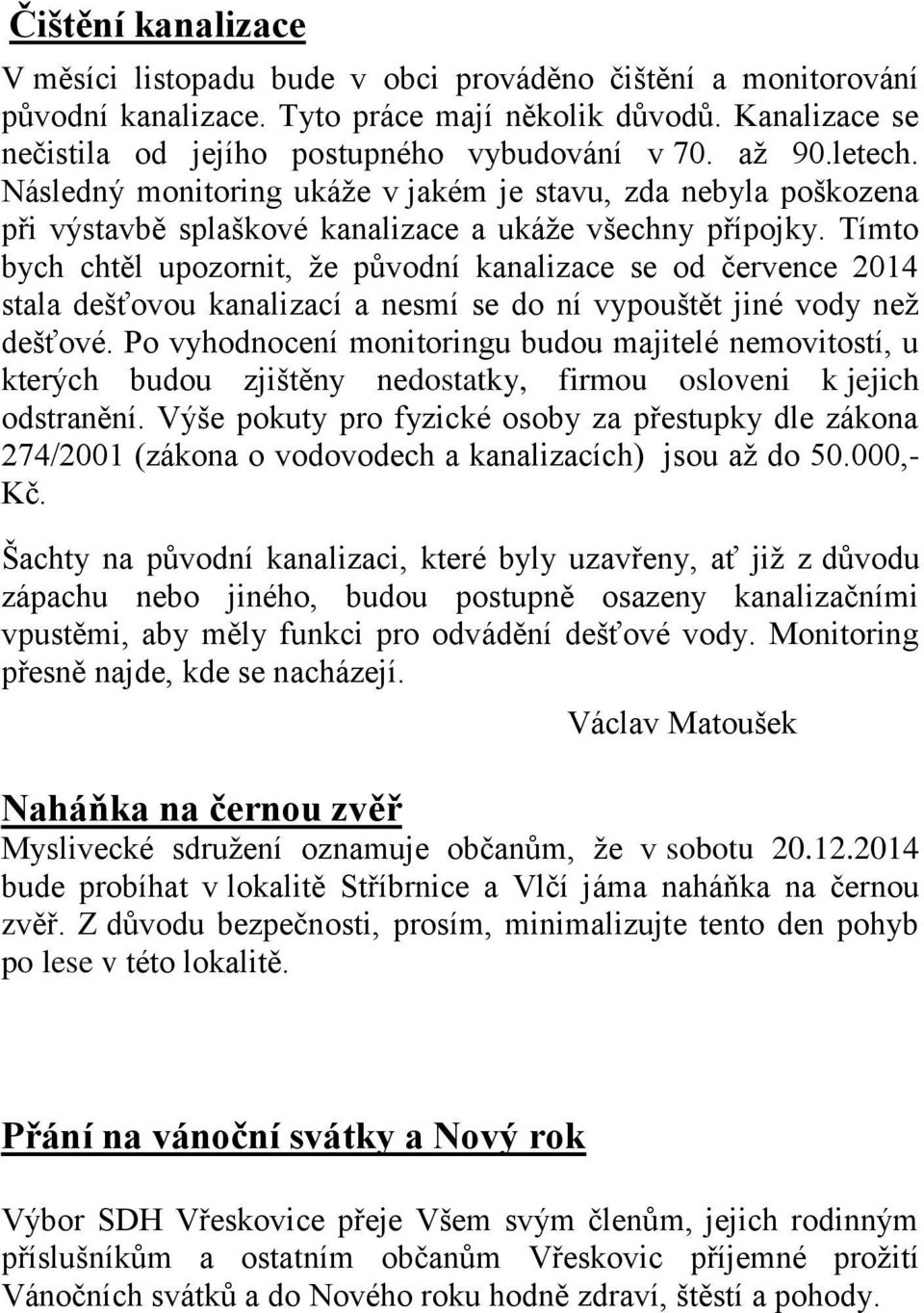 Čištění kanalizace

V měsíci listopadu bude v obci prováděno čištění a monitorování původní kanalizace. Tyto práce mají několik důvodů. Kanalizace se nečistila od jejího postupného vybudování v 70. až 90.letech. Následný monitoring ukáže v jakém je stavu, zda nebyla poškozena při výstavbě splaškové kanalizace a ukáže všechny přípojky. Tímto bych chtěl upozornit, že původní kanalizace se od července 2014 stala dešťovou kanalizací a nesmí se do ní vypouštět jiné vody než dešťové. Po vyhodnocení monitoringu budou majitelé nemovitostí, u kterých budou zjištěny nedostatky, firmou osloveni k jejich odstranění. Výše pokuty pro fyzické osoby za přestupky dle zákona 274/2001 (zákona o vodovodech a kanalizacích) jsou až do 50.000,- Kč.

Šachty na původní kanalizaci, které byly uzavřeny, ať již z důvodu zápachu nebo jiného, budou postupně osazeny kanalizačními vpustěmi, aby měly funkci pro odvádění dešťové vody. Monitoring přesně najde, kde se nacházejí.

Václav Matoušek

Naháňka na černou zvěř

Myslivecké sdružení oznamuje občanům, že v sobotu 20.12.2014 bude probíhat v lokalitě Stříbrnice a Vlčí jáma naháňka na černou zvěř. Z důvodu bezpečnosti, prosím, minimalizujte tento den pohyb po lese v této lokalitě.

Přání na vánoční svátky a Nový rok

Výbor SDH Vřeskovice přeje Všem svým členům, jejich rodinným příslušníkům a ostatním občanům Vřeskovic příjemné prožití Vánočních svátků a do Nového roku hodně zdraví, štěstí a pohody.